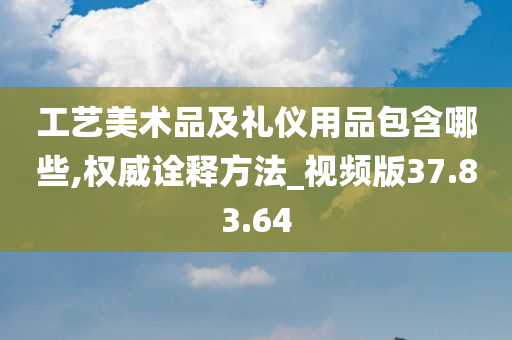 工艺美术品及礼仪用品包含哪些,权威诠释方法_视频版37.83.64